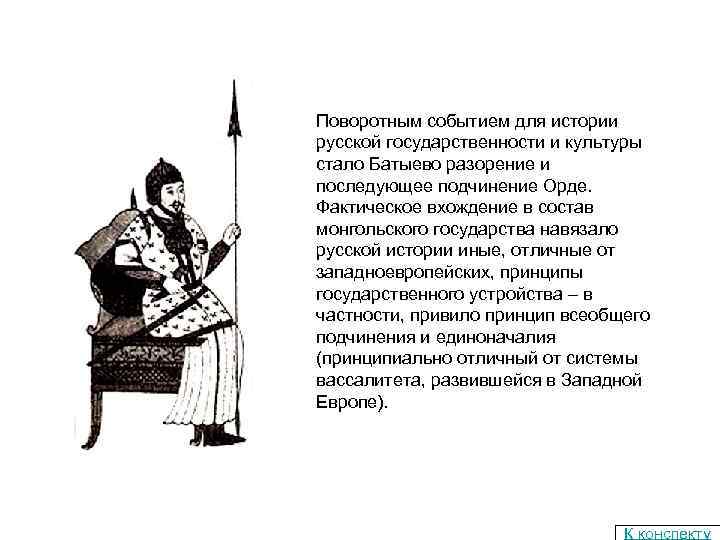 Поворотным событием для истории русской государственности и культуры стало Батыево разорение и последующее подчинение Орде. Фактическое вхождение в состав монгольского государства навязало русской истории иные, отличные от западноевропейских, принципы государственного устройства – в частности, привило принцип всеобщего подчинения и единоначалия (принципиально отличный от системы вассалитета, развившейся в Западной Европе).

К конспекту